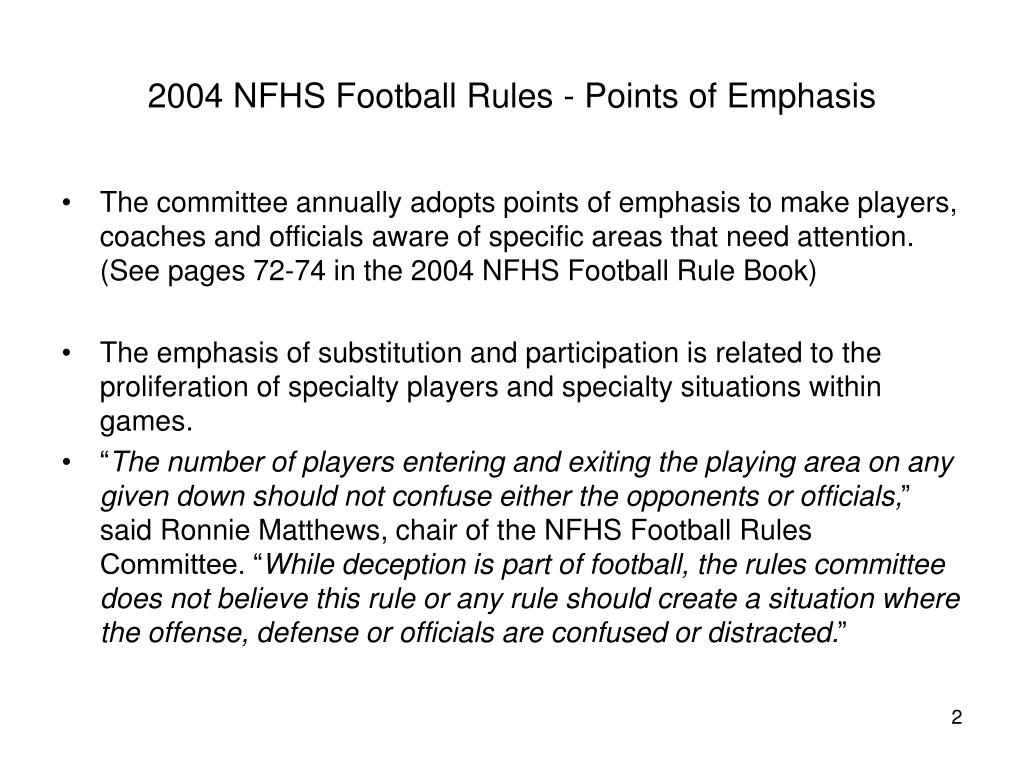 2004 NFHS Football Rules - Points of Emphasis

• The committee annually adopts points of emphasis to make players, coaches and officials aware of specific areas that need attention. (See pages 72-74 in the 2004 NFHS Football Rule Book)

• The emphasis of substitution and participation is related to the proliferation of specialty players and specialty situations within games.

• “The number of players entering and exiting the playing area on any given down should not confuse either the opponents or officials,” said Ronnie Matthews, chair of the NFHS Football Rules Committee. “While deception is part of football, the rules committee does not believe this rule or any rule should create a situation where the offense, defense or officials are confused or distracted.”

2